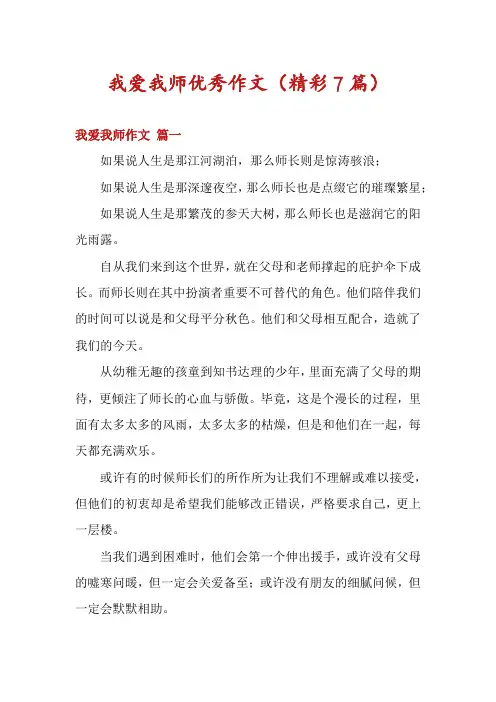 我爱我师优秀作文（精彩7篇）

我爱我师作文 篇一

如果说人生是那江河湖泊，那么师长则是惊涛骇浪；

如果说人生是那深邃夜空，那么师长也是点缀它的璀璨繁星；

如果说人生是那繁茂的参天大树，那么师长也是滋润它的阳光雨露。

自从我们来到这个世界，就在父母和老师撑起的庇护伞下成长。而师长则在其中扮演者重要不可替代的角色。他们陪伴我们的时间可以说是和父母平分秋色。他们和父母相互配合，造就了我们的今天。

从幼稚无趣的孩童到知书达理的少年，里面充满了父母的期待，更倾注了师长的心血与骄傲。毕竟，这是个漫长的过程，里面有太多太多的风雨，太多太多的枯燥，但是和他们在一起，每天都充满欢乐。

或许有的时候师长们的所作所为让我们不理解或难以接受，但他们的初衷却是希望我们能够改正错误，严格要求自己，更上一层楼。

当我们遇到困难时，他们会第一个伸出援手，或许没有父母的嘘寒问暖，但一定会关爱备至；或许没有朋友的细腻问候，但一定会默默相助。